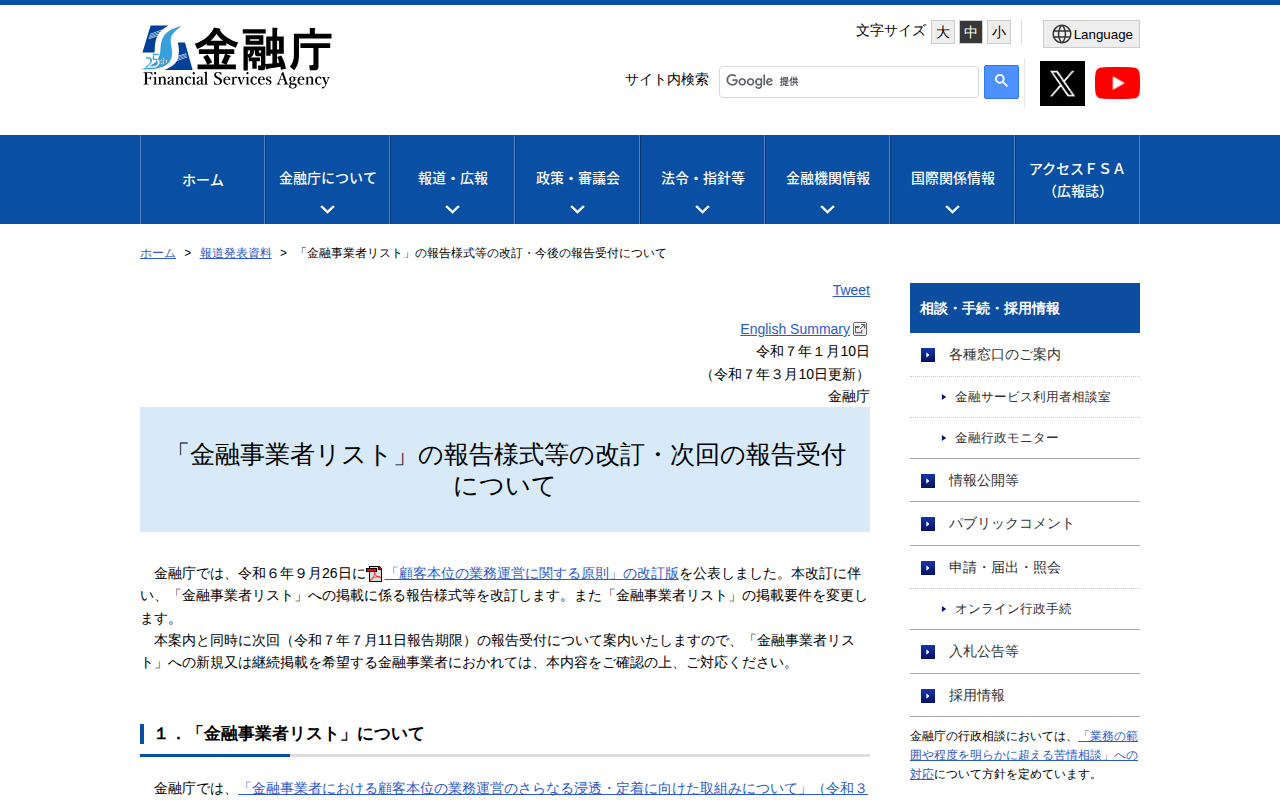 25th 金融庁
Financial Services Agency

文字サイズ 大 中 小

Language

サイト内検索 Google 提供

ホーム
金融庁について
報道・広報
政策・審議会
法令・指針等
金融機関情報
国際関係情報
アクセスＦＳＡ（広報誌）

ホーム ＞ 報道発表資料 ＞ 「金融事業者リスト」の報告様式等の改訂・今後の報告受付について

Tweet

English Summary
令和７年１月10日
（令和７年３月10日更新）
金融庁

「金融事業者リスト」の報告様式等の改訂・次回の報告受付について

金融庁では、令和６年９月26日に「顧客本位の業務運営に関する原則」の改訂版を公表しました。本改訂に伴い、「金融事業者リスト」への掲載に係る報告様式等を改訂します。また「金融事業者リスト」の掲載要件を変更します。
本案内と同時に次回（令和７年７月11日報告期限）の報告受付について案内いたしますので、「金融事業者リスト」への新規又は継続掲載を希望する金融事業者におかれては、本内容をご確認の上、ご対応ください。

１．「金融事業者リスト」について

金融庁では、「金融事業者における顧客本位の業務運営のさらなる浸透・定着に向けた取組みについて」（令和３

相談・手続・採用情報
各種窓口のご案内
金融サービス利用者相談室
金融行政モニター
情報公開等
パブリックコメント
申請・届出・照会
オンライン行政手続
入札公告等
採用情報
金融庁の行政相談においては、「業務の範囲や程度を明らかに超える苦情相談」への対応について方針を定めています。